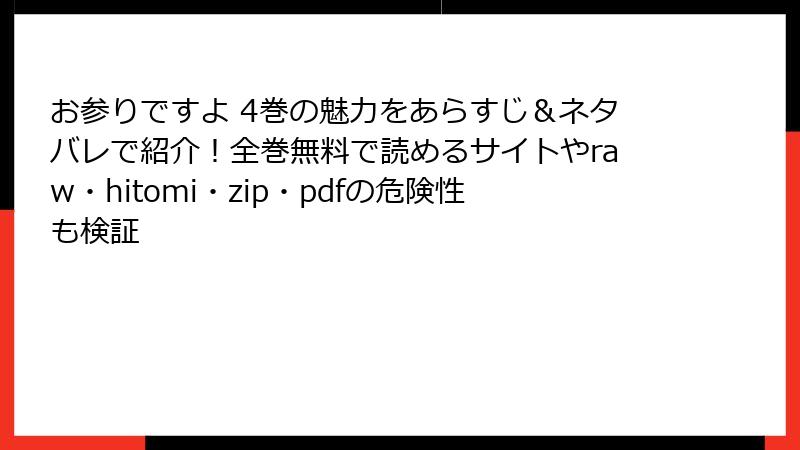 お参りですよ 4巻の魅力をあらすじ＆ネタバレで紹介！全巻無料で読めるサイトやraw・hitomi・zip・pdfの危険性も検証